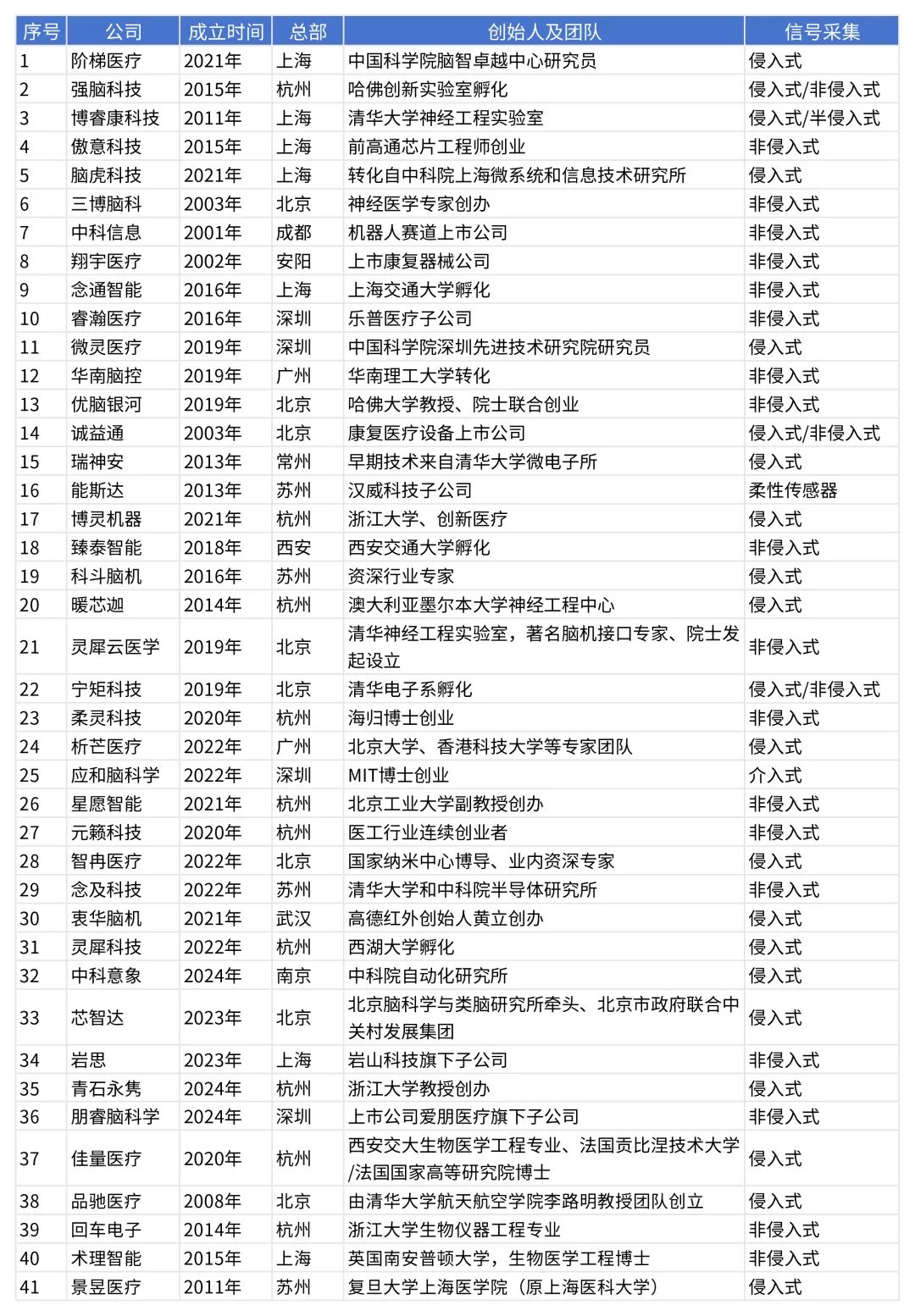 | 序号 | 公司 | 成立时间 | 总部 | 创始人及团队 | 信号采集 |
|---|---|---|---|---|---|
| 1 | 阶梯医疗 | 2021年 | 上海 | 中国科学院脑智卓越中心研究员 | 侵入式 |
| 2 | 强脑科技 | 2015年 | 杭州 | 哈佛创新实验室孵化 | 侵入式/非侵入式 |
| 3 | 博睿康科技 | 2011年 | 上海 | 清华大学神经工程实验室 | 侵入式/半侵入式 |
| 4 | 傲意科技 | 2015年 | 上海 | 前高通芯片工程师创业 | 非侵入式 |
| 5 | 脑虎科技 | 2021年 | 上海 | 转化自中科院上海微系统和信息技术研究所 | 侵入式 |
| 6 | 三博脑科 | 2003年 | 北京 | 神经医学专家创办 | 非侵入式 |
| 7 | 中科信息 | 2001年 | 成都 | 机器人赛道上市公司 | 非侵入式 |
| 8 | 翔宇医疗 | 2002年 | 安阳 | 上市康复器械公司 | 非侵入式 |
| 9 | 念通智能 | 2016年 | 上海 | 上海交通大学孵化 | 非侵入式 |
| 10 | 睿瀚医疗 | 2016年 | 深圳 | 乐普医疗子公司 | 非侵入式 |
| 11 | 微灵医疗 | 2019年 | 深圳 | 中国科学院深圳先进技术研究院研究员 | 侵入式 |
| 12 | 华南脑控 | 2019年 | 广州 | 华南理工大学转化 | 非侵入式 |
| 13 | 优脑银河 | 2019年 | 北京 | 哈佛大学教授、院士联合创业 | 非侵入式 |
| 14 | 诚益通 | 2003年 | 北京 | 康复医疗设备上市公司 | 侵入式/非侵入式 |
| 15 | 瑞神安 | 2013年 | 常州 | 早期技术来自清华大学微电子所 | 侵入式 |
| 16 | 能斯达 | 2013年 | 苏州 | 汉威科技子公司 | 柔性传感器 |
| 17 | 博灵机器 | 2021年 | 杭州 | 浙江大学、创新医疗 | 侵入式 |
| 18 | 臻泰智能 | 2018年 | 西安 | 西安交通大学孵化 | 非侵入式 |
| 19 | 科斗脑机 | 2016年 | 苏州 | 资深行业专家 | 侵入式 |
| 20 | 暖芯迦 | 2014年 | 杭州 | 澳大利亚墨尔本大学神经工程中心 | 侵入式 |
| 21 | 灵犀云医学 | 2019年 | 北京 | 清华神经工程实验室，著名脑机接口专家、院士发起设立 | 非侵入式 |
| 22 | 宁矩科技 | 2019年 | 北京 | 清华电子系孵化 | 侵入式/非侵入式 |
| 23 | 柔灵科技 | 2020年 | 杭州 | 海归博士创业 | 非侵入式 |
| 24 | 析芒医疗 | 2022年 | 广州 | 北京大学、香港科技大学等专家团队 | 侵入式 |
| 25 | 应和脑科学 | 2022年 | 深圳 | MIT博士创业 | 介入式 |
| 26 | 星愿智能 | 2021年 | 杭州 | 北京工业大学副教授创办 | 非侵入式 |
| 27 | 元籁科技 | 2020年 | 杭州 | 医工行业连续创业者 | 非侵入式 |
| 28 | 智冉医疗 | 2022年 | 北京 | 国家纳米中心博导、业内资深专家 | 侵入式 |
| 29 | 念及科技 | 2022年 | 苏州 | 清华大学和中科院半导体研究所 | 非侵入式 |
| 30 | 衷华脑机 | 2021年 | 武汉 | 高德红外创始人黄立创办 | 侵入式 |
| 31 | 灵犀科技 | 2022年 | 杭州 | 西湖大学孵化 | 侵入式 |
| 32 | 中科意象 | 2024年 | 南京 | 中科院自动化研究所 | 侵入式 |
| 33 | 芯智达 | 2023年 | 北京 | 北京脑科学与类脑研究所牵头、北京市政府联合中关村发展集团 | 侵入式 |
| 34 | 岩思 | 2023年 | 上海 | 岩山科技旗下子公司 | 非侵入式 |
| 35 | 青石永隽 | 2024年 | 杭州 | 浙江大学教授创办 | 侵入式 |
| 36 | 朋睿脑科学 | 2024年 | 深圳 | 上市公司爱朋医疗旗下子公司 | 非侵入式 |
| 37 | 佳量医疗 | 2020年 | 杭州 | 西安交大生物医学工程专业、法国贡比涅技术大学/法国国家高等研究院博士 | 侵入式 |
| 38 | 品驰医疗 | 2008年 | 北京 | 由清华大学航天航空学院李路明教授团队创立 | 侵入式 |
| 39 | 回车电子 | 2014年 | 杭州 | 浙江大学生物仪器工程专业 | 非侵入式 |
| 40 | 术理智能 | 2015年 | 上海 | 英国南安普顿大学，生物医学工程博士 | 非侵入式 |
| 41 | 景昱医疗 | 2011年 | 苏州 | 复旦大学上海医学院（原上海医科大学） | 侵入式 |